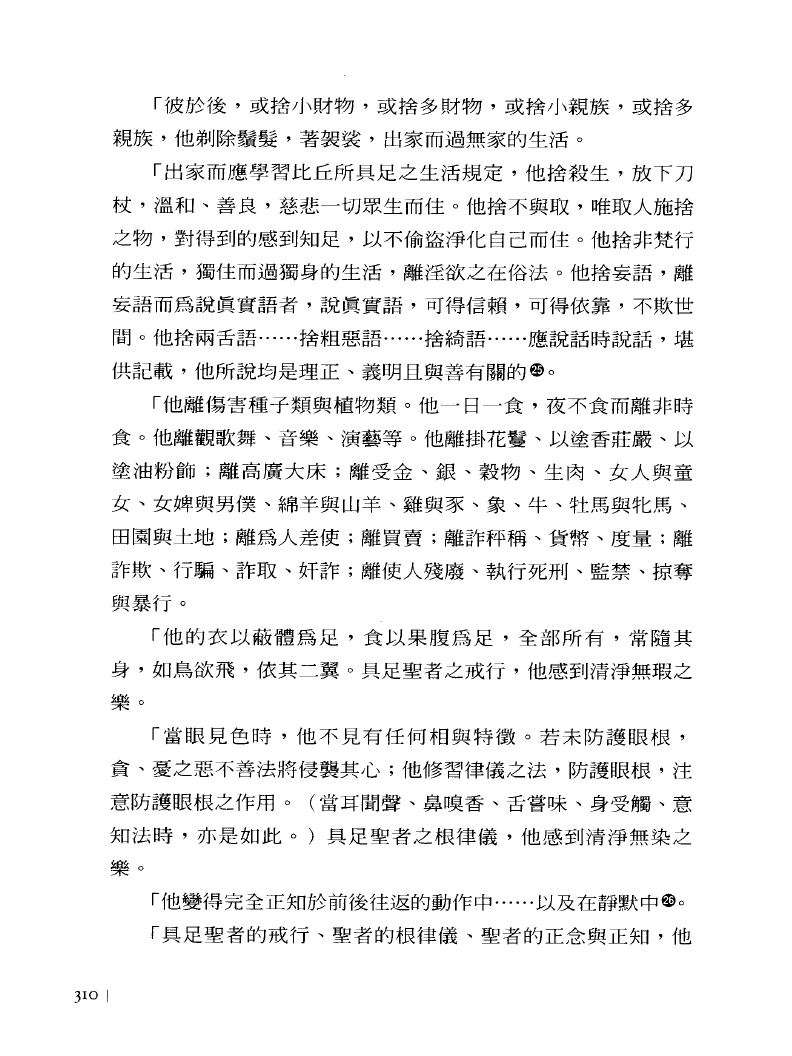 「彼於後，或捨小財物，或捨多財物，或捨小親族，或捨多親族，他剃除鬚髮，著袈裟，出家而過無家的生活。

「出家而應學習比丘所具足之生活規定，他捨殺生，放下刀杖，溫和、善良，慈悲一切眾生而住。他捨不與取，唯取人施捨之物，對得到的感到知足，以不偷盜淨化自己而住。他捨非梵行的生活，獨住而過獨身的生活，離淫欲之在俗法。他捨妄語，離妄語而為說真實語者，說真實語，可得信賴，可得依靠，不欺世間。他捨兩舌語……捨粗惡語……捨綺語……應說話時說話，堪供記載，他所說均是理正、義明且與善有關的㉕。

「他離傷害種子類與植物類。他一日一食，夜不食而離非時食。他離觀歌舞、音樂、演藝等。他離掛花鬘、以塗香莊嚴、以塗油粉飾；離高廣大床；離受金、銀、穀物、生肉、女人與童女、女婢與男僕、綿羊與山羊、雞與豕、象、牛、牡馬與牝馬、田園與土地；離為人差使；離買賣；離詐秤稱、貨幣、度量；離詐欺、行騙、詐取、奸詐；離使人殘廢、執行死刑、監禁、掠奪與暴行。

「他的衣以蔽體為足，食以果腹為足，全部所有，常隨其身，如鳥欲飛，依其二翼。具足聖者之戒行，他感到清淨無瑕之樂。

「當眼見色時，他不見有任何相與特徵。若未防護眼根，貪、憂之惡不善法將侵襲其心；他修習律儀之法，防護眼根，注意防護眼根之作用。（當耳聞聲、鼻嗅香、舌嘗味、身受觸、意知法時，亦是如此。）具足聖者之根律儀，他感到清淨無染之樂。

「他變得完全正知於前後往返的動作中……以及在靜默中㉖。

「具足聖者的戒行、聖者的根律儀、聖者的正念與正知，他

310 |